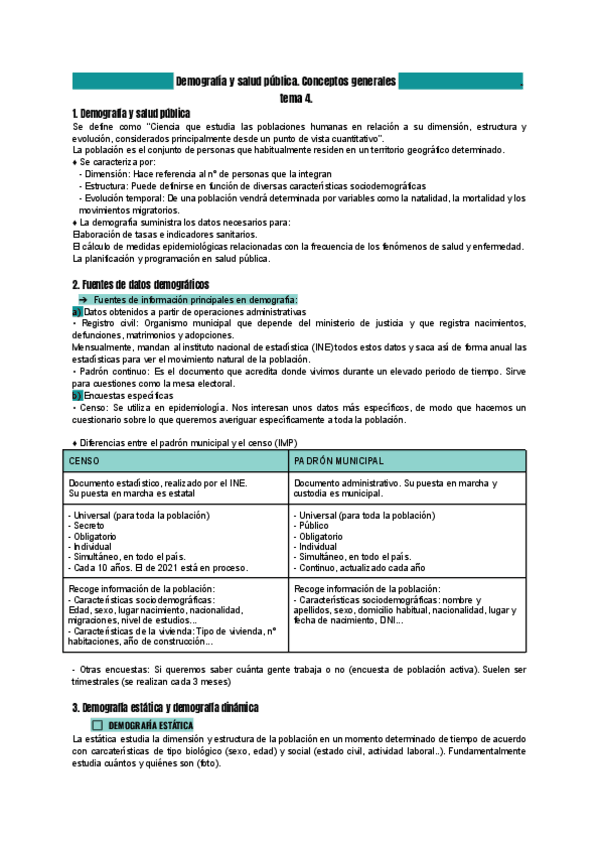 Demografía y salud pública. Conceptos generales .
tema 4.

1. Demografía y salud pública
Se define como "Ciencia que estudia las poblaciones humanas en relación a su dimensión, estructura y evolución, considerados principalmente desde un punto de vista cuantitativo".
La población es el conjunto de personas que habitualmente residen en un territorio geográfico determinado.
♦ Se caracteriza por:
- Dimensión: Hace referencia al nº de personas que la integran
- Estructura: Puede definirse en función de diversas características sociodemográficas
- Evolución temporal: De una población vendrá determinada por variables como la natalidad, la mortalidad y los movimientos migratorios.
♦ La demografía suministra los datos necesarios para:
Elaboración de tasas e indicadores sanitarios.
El cálculo de medidas epidemiológicas relacionadas con la frecuencia de los fenómenos de salud y enfermedad.
La planificación y programación en salud pública.

2. Fuentes de datos demográficos
➔ Fuentes de información principales en demografía:
a) Datos obtenidos a partir de operaciones administrativas
- Registro civil: Organismo municipal que depende del ministerio de justicia y que registra nacimientos, defunciones, matrimonios y adopciones.
Mensualmente, mandan al instituto nacional de estadística (INE) todos estos datos y saca así de forma anual las estadísticas para ver el movimiento natural de la población.
- Padrón continuo: Es el documento que acredita donde vivimos durante un elevado periodo de tiempo. Sirve para cuestiones como la mesa electoral.
b) Encuestas específicas
- Censo: Se utiliza en epidemiología. Nos interesan unos datos más específicos, de modo que hacemos un cuestionario sobre lo que queremos averiguar específicamente a toda la población.

♦ Diferencias entre el padrón municipal y el censo (IMP)

| CENSO | PADRÓN MUNICIPAL |
|---|---|
| Documento estadístico, realizado por el INE. Su puesta en marcha es estatal | Documento administrativo. Su puesta en marcha y custodia es municipal. |
| - Universal (para toda la población) - Secreto - Obligatorio - Individual - Simultáneo, en todo el país. - Cada 10 años. El de 2021 está en proceso. | - Universal (para toda la población) - Público - Obligatorio - Individual - Simultáneo, en todo el país. - Continuo, actualizado cada año |
| Recoge información de la población: - Características sociodemográficas: Edad, sexo, lugar nacimiento, nacionalidad, migraciones, nivel de estudios... - Características de la vivienda: Tipo de vivienda, nº habitaciones, año de construcción... | Recoge información de la población: - Características sociodemográficas: nombre y apellidos, sexo, domicilio habitual, nacionalidad, lugar y fecha de nacimiento, DNI... |

- Otras encuestas: Si queremos saber cuánta gente trabaja o no (encuesta de población activa). Suelen ser trimestrales (se realizan cada 3 meses)

3. Demografía estática y demografía dinámica
DEMOGRAFÍA ESTÁTICA
La estática estudia la dimensión y estructura de la población en un momento determinado de tiempo de acuerdo con carcaterísticas de tipo biológico (sexo, edad) y social (estado civil, actividad laboral..). Fundamentalmente estudia cuántos y quiénes son (foto).